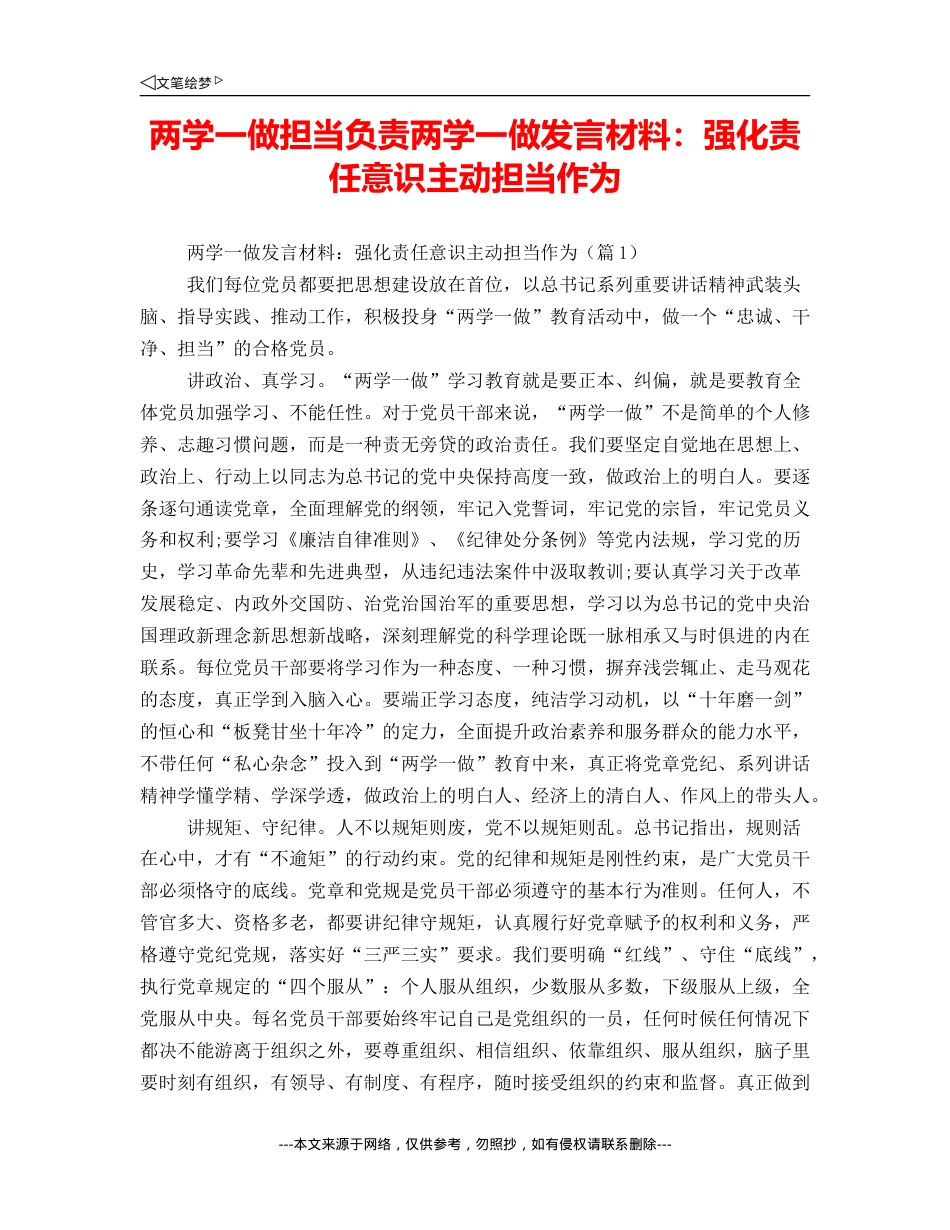 ◁文笔绘梦▷

两学一做担当负责两学一做发言材料：强化责任意识主动担当作为

两学一做发言材料：强化责任意识主动担当作为（篇1）

我们每位党员都要把思想建设放在首位，以总书记系列重要讲话精神武装头脑、指导实践、推动工作，积极投身“两学一做”教育活动中，做一个“忠诚、干净、担当”的合格党员。

讲政治、真学习。“两学一做”学习教育就是要正本、纠偏，就是要教育全体党员加强学习、不能任性。对于党员干部来说，“两学一做”不是简单的个人修养、志趣习惯问题，而是一种责无旁贷的政治责任。我们要坚定自觉地在思想上、政治上、行动上以同志为总书记的党中央保持高度一致，做政治上的明白人。要逐条逐句通读党章，全面理解党的纲领，牢记入党誓词，牢记党的宗旨，牢记党员义务和权利;要学习《廉洁自律准则》、《纪律处分条例》等党内法规，学习党的历史，学习革命先辈和先进典型，从违纪违法案件中汲取教训;要认真学习关于改革发展稳定、内政外交国防、治党治国治军的重要思想，学习以为总书记的党中央治国理政新理念新思想新战略，深刻理解党的科学理论既一脉相承又与时俱进的内在联系。每位党员干部要将学习作为一种态度、一种习惯，摒弃浅尝辄止、走马观花的态度，真正学到入脑入心。要端正学习态度，纯洁学习动机，以“十年磨一剑”的恒心和“板凳甘坐十年冷”的定力，全面提升政治素养和服务群众的能力水平，不带任何“私心杂念”投入到“两学一做”教育中来，真正将党章党纪、系列讲话精神学懂学精、学深学透，做政治上的明白人、经济上的清白人、作风上的带头人。

讲规矩、守纪律。人不以规矩则废，党不以规矩则乱。总书记指出，规则活在心中，才有“不逾矩”的行动约束。党的纪律和规矩是刚性约束，是广大党员干部必须恪守的底线。党章和党规是党员干部必须遵守的基本行为准则。任何人，不管官多大、资格多老，都要讲纪律守规矩，认真履行好党章赋予的权利和义务，严格遵守党纪党规，落实好“三严三实”要求。我们要明确“红线”、守住“底线”，执行党章规定的“四个服从”：个人服从组织，少数服从多数，下级服从上级，全党服从中央。每名党员干部要始终牢记自己是党组织的一员，任何时候任何情况下都决不能游离于组织之外，要尊重组织、相信组织、依靠组织、服从组织，脑子里要时刻有组织，有领导、有制度、有程序，随时接受组织的约束和监督。真正做到

---本文来源于网络，仅供参考，勿照抄，如有侵权请联系删除---